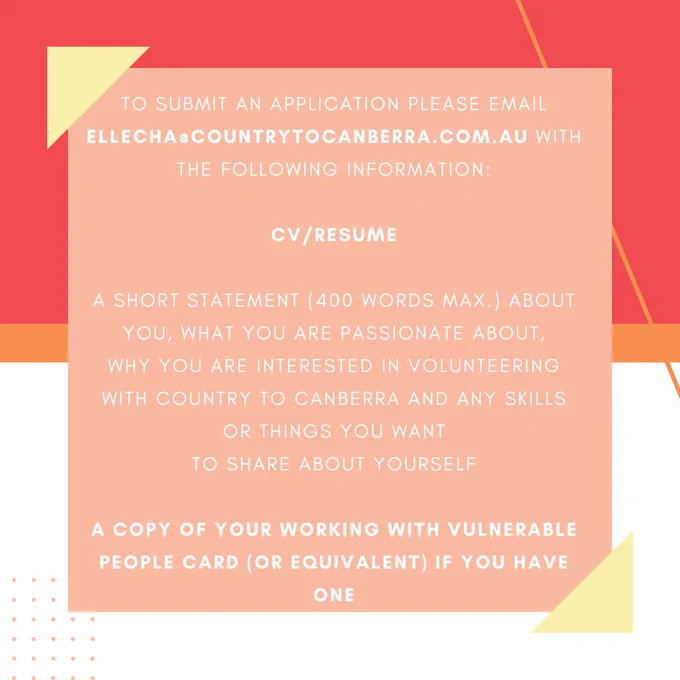 TO SUBMIT AN APPLICATION PLEASE EMAIL ELLECHA@COUNTRYTOCANBERRA.COM.AU WITH THE FOLLOWING INFORMATION:

CV/RESUME

A SHORT STATEMENT (400 WORDS MAX.) ABOUT YOU, WHAT YOU ARE PASSIONATE ABOUT, WHY YOU ARE INTERESTED IN VOLUNTEERING WITH COUNTRY TO CANBERRA AND ANY SKILLS OR THINGS YOU WANT TO SHARE ABOUT YOURSELF

A COPY OF YOUR WORKING WITH VULNERABLE PEOPLE CARD (OR EQUIVALENT) IF YOU HAVE ONE